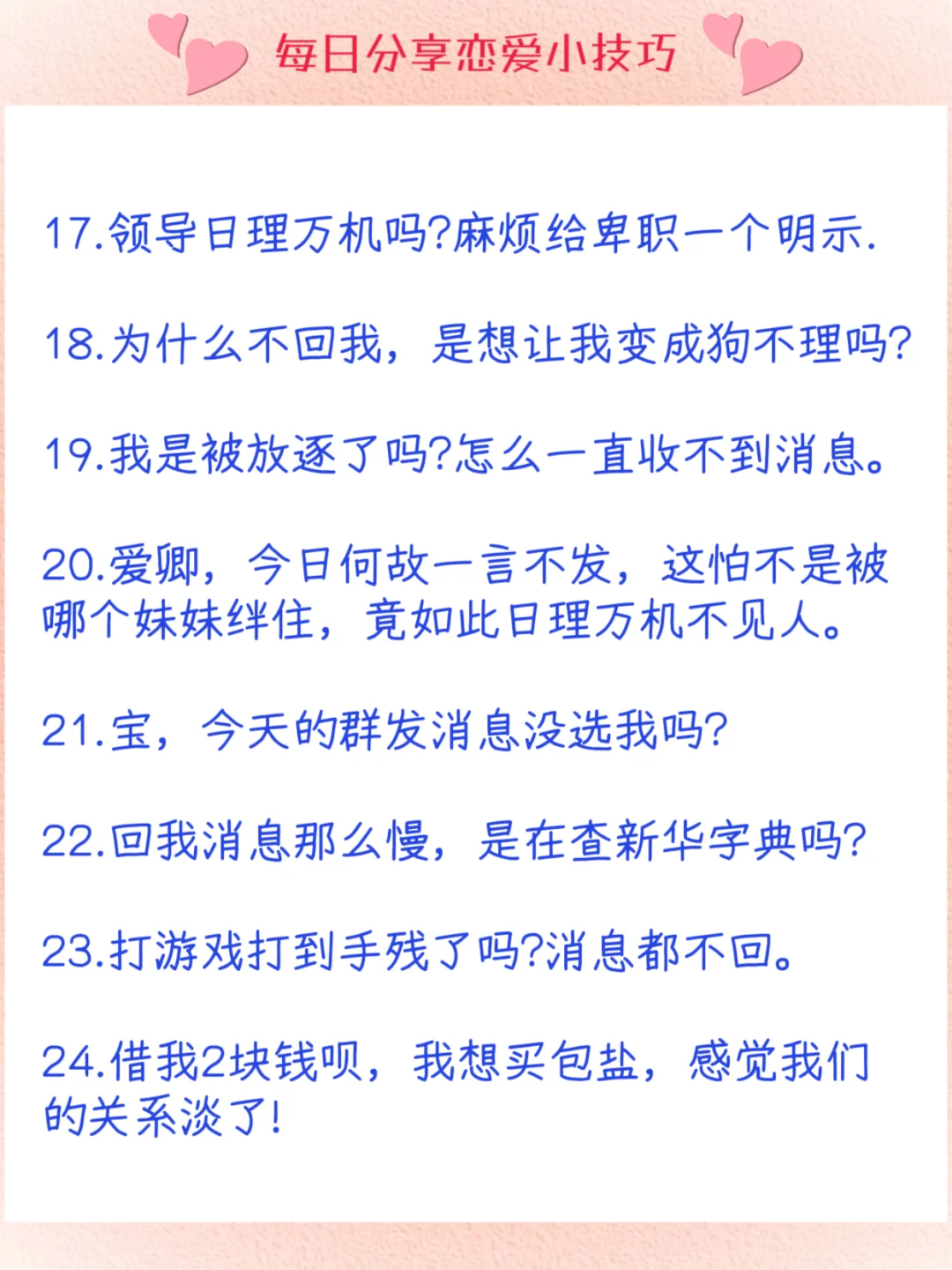 每日分享恋爱小技巧

17.领导日理万机吗?麻烦给卑职一个明示.

18.为什么不回我，是想让我变成狗不理吗?

19.我是被放逐了吗?怎么一直收不到消息。

20.爱卿，今日何故一言不发，这怕不是被哪个妹妹绊住，竟如此日理万机不见人。

21.宝，今天的群发消息没选我吗?

22.回我消息那么慢，是在查新华字典吗?

23.打游戏打到手残了吗?消息都不回。

24.借我2块钱呗，我想买包盐，感觉我们的关系淡了!